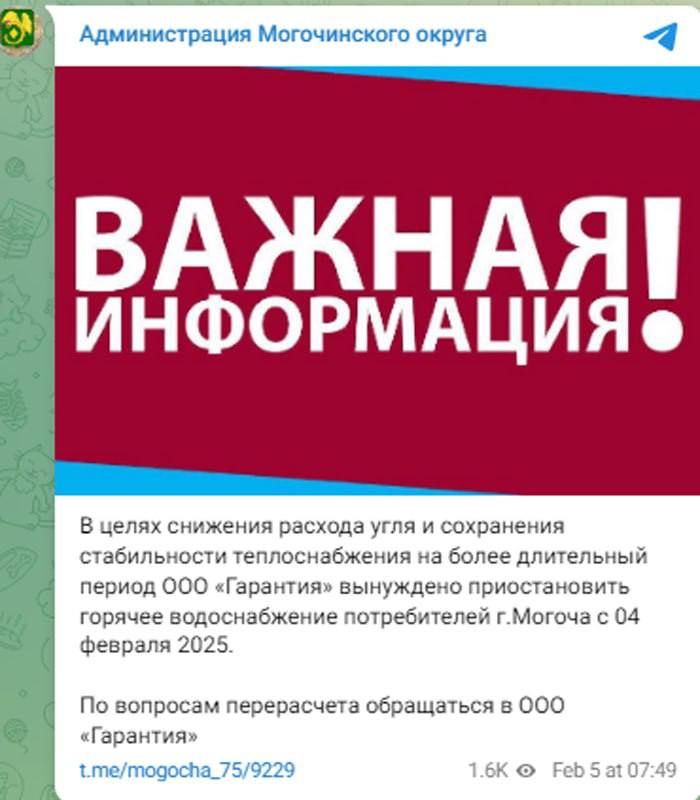 Администрация Могочинского округа

ВАЖНАЯ ИНФОРМАЦИЯ!

В целях снижения расхода угля и сохранения стабильности теплоснабжения на более длительный период ООО «Гарантия» вынуждено приостановить горячее водоснабжение потребителей г.Могоча с 04 февраля 2025.

По вопросам перерасчета обращаться в ООО «Гарантия»

t.me/mogocha_75/9229 1.6K Feb 5 at 07:49